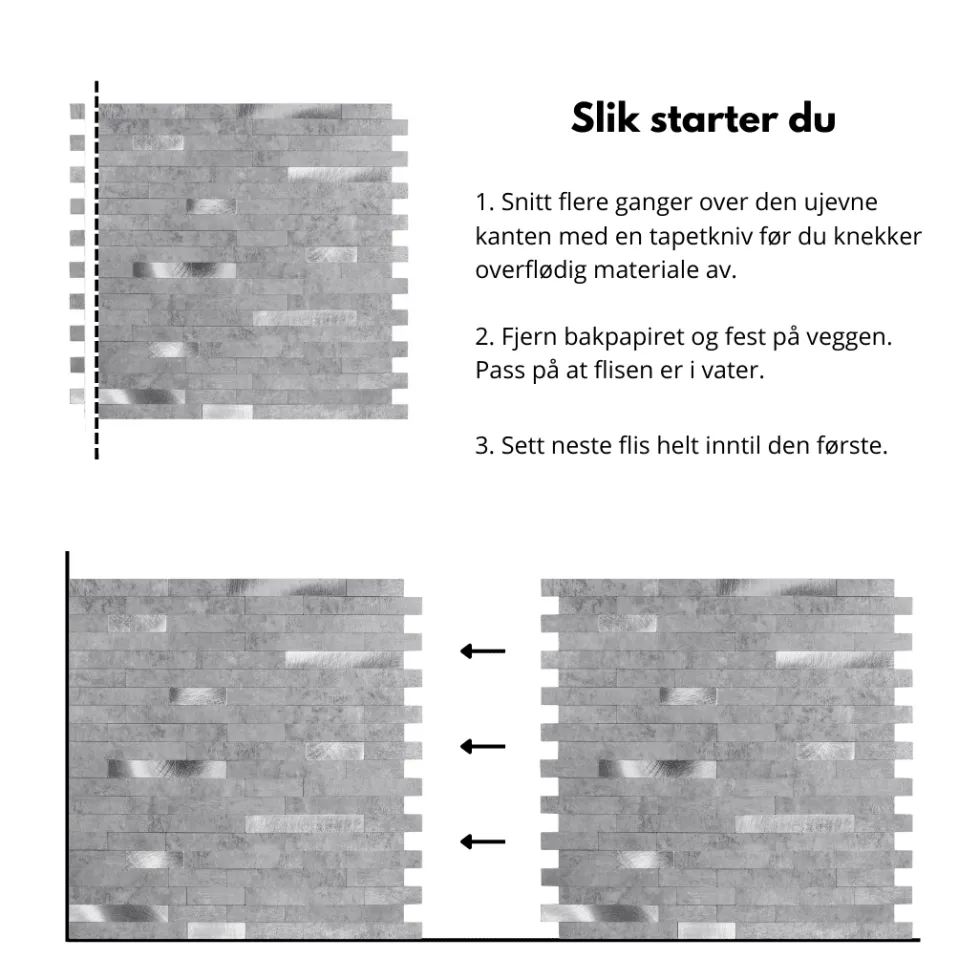 Slik starter du

1. Snitt flere ganger over den ujevne kanten med en tapetkniv før du knekker overflødig materiale av.

2. Fjern bakpapiret og fest på veggen. Pass på at flisen er i vater.

3. Sett neste flis helt inntil den første.